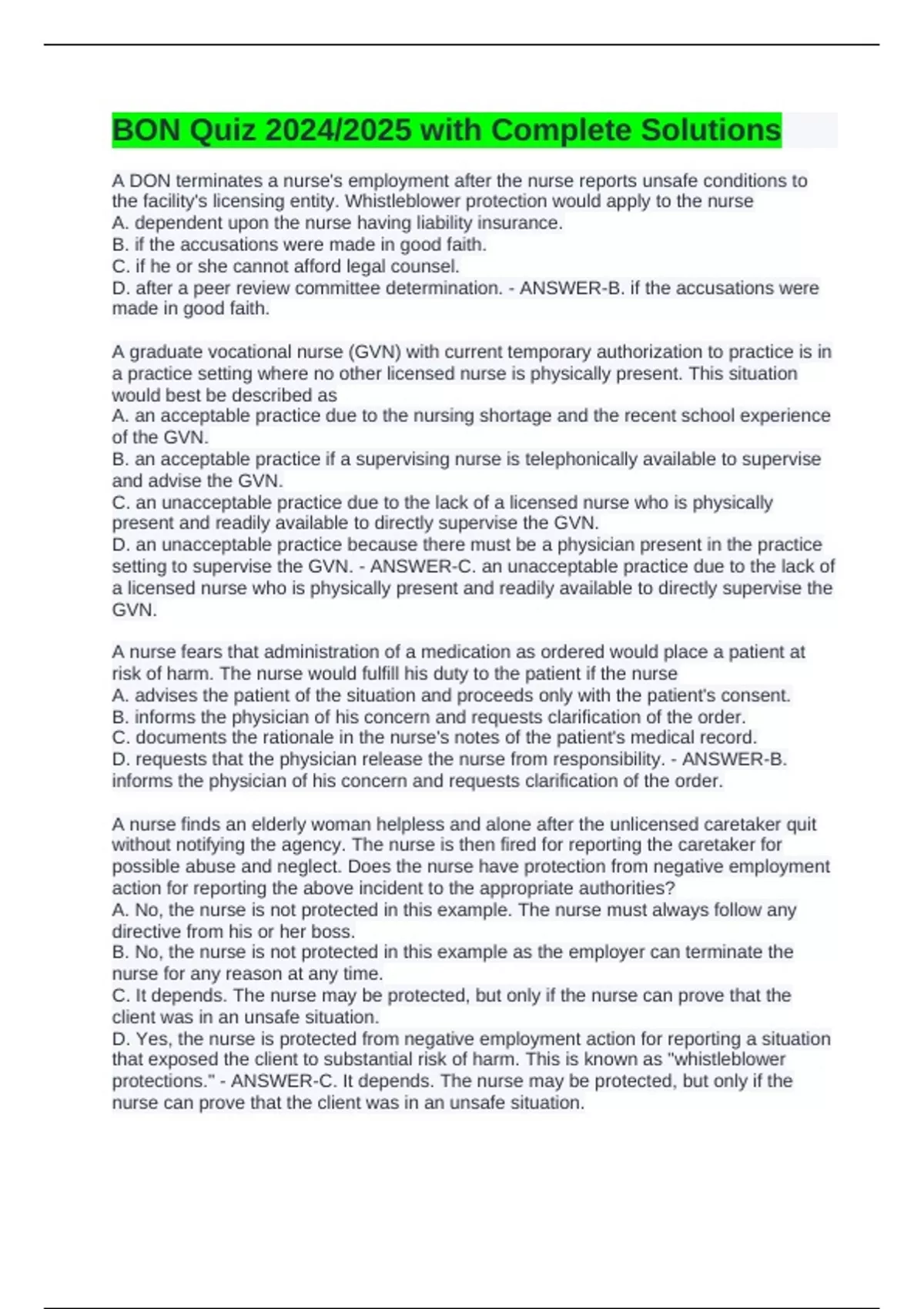 BON Quiz 2024/2025 with Complete Solutions

A DON terminates a nurse's employment after the nurse reports unsafe conditions to the facility's licensing entity. Whistleblower protection would apply to the nurse
A. dependent upon the nurse having liability insurance.
B. if the accusations were made in good faith.
C. if he or she cannot afford legal counsel.
D. after a peer review committee determination. - ANSWER-B. if the accusations were made in good faith.

A graduate vocational nurse (GVN) with current temporary authorization to practice is in a practice setting where no other licensed nurse is physically present. This situation would best be described as
A. an acceptable practice due to the nursing shortage and the recent school experience of the GVN.
B. an acceptable practice if a supervising nurse is telephonically available to supervise and advise the GVN.
C. an unacceptable practice due to the lack of a licensed nurse who is physically present and readily available to directly supervise the GVN.
D. an unacceptable practice because there must be a physician present in the practice setting to supervise the GVN. - ANSWER-C. an unacceptable practice due to the lack of a licensed nurse who is physically present and readily available to directly supervise the GVN.

A nurse fears that administration of a medication as ordered would place a patient at risk of harm. The nurse would fulfill his duty to the patient if the nurse
A. advises the patient of the situation and proceeds only with the patient's consent.
B. informs the physician of his concern and requests clarification of the order.
C. documents the rationale in the nurse's notes of the patient's medical record.
D. requests that the physician release the nurse from responsibility. - ANSWER-B. informs the physician of his concern and requests clarification of the order.

A nurse finds an elderly woman helpless and alone after the unlicensed caretaker quit without notifying the agency. The nurse is then fired for reporting the caretaker for possible abuse and neglect. Does the nurse have protection from negative employment action for reporting the above incident to the appropriate authorities?
A. No, the nurse is not protected in this example. The nurse must always follow any directive from his or her boss.
B. No, the nurse is not protected in this example as the employer can terminate the nurse for any reason at any time.
C. It depends. The nurse may be protected, but only if the nurse can prove that the client was in an unsafe situation.
D. Yes, the nurse is protected from negative employment action for reporting a situation that exposed the client to substantial risk of harm. This is known as "whistleblower protections." - ANSWER-C. It depends. The nurse may be protected, but only if the nurse can prove that the client was in an unsafe situation.